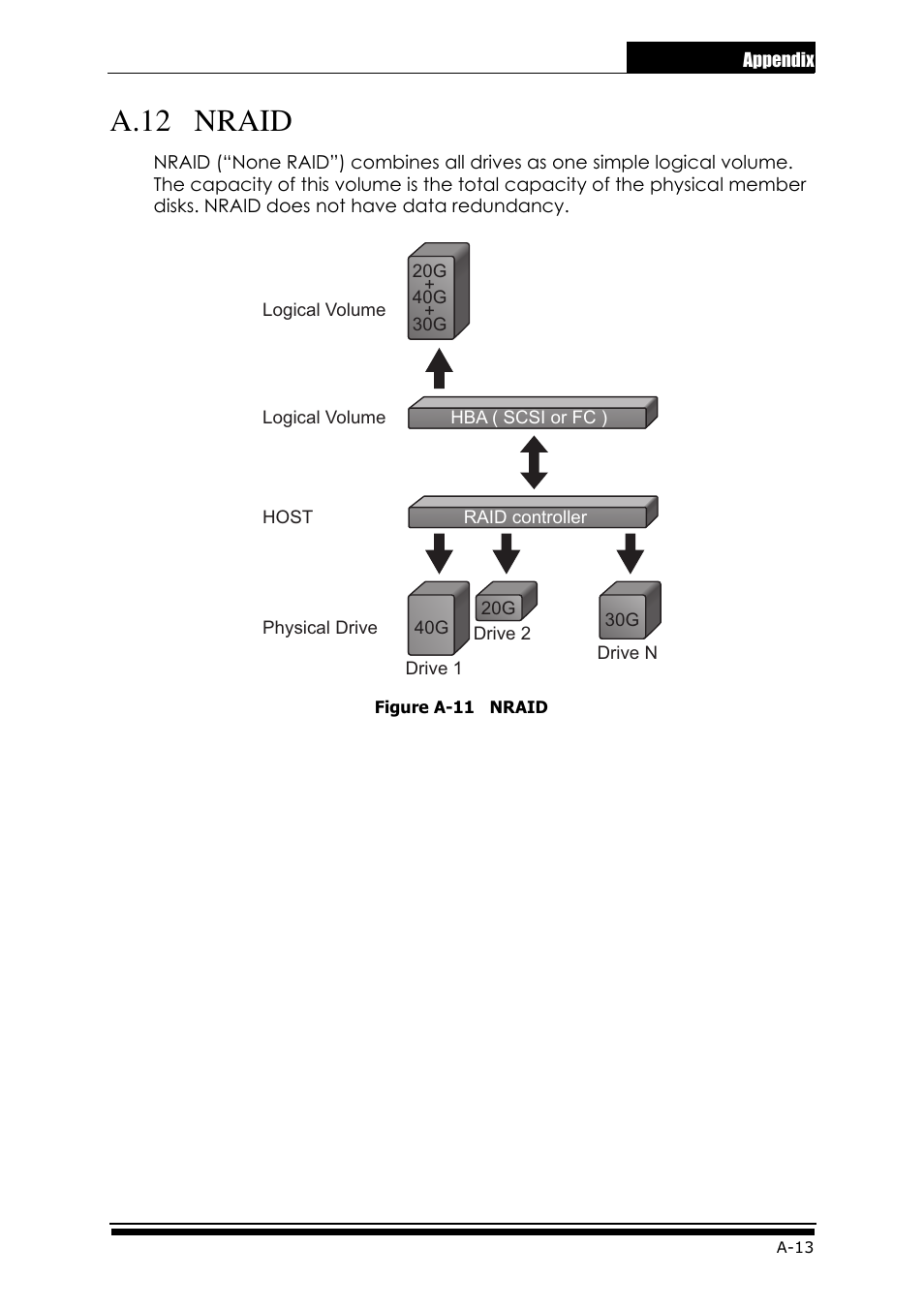 Appendix

A.12 NRAID

NRAID ("None RAID") combines all drives as one simple logical volume. The capacity of this volume is the total capacity of the physical member disks. NRAID does not have data redundancy.

Logical Volume

20G
+
40G
+
30G

Logical Volume

HBA ( SCSI or FC )

HOST

RAID controller

Physical Drive

40G
Drive 1

20G
Drive 2

30G
Drive N

Figure A-11 NRAID

A-13